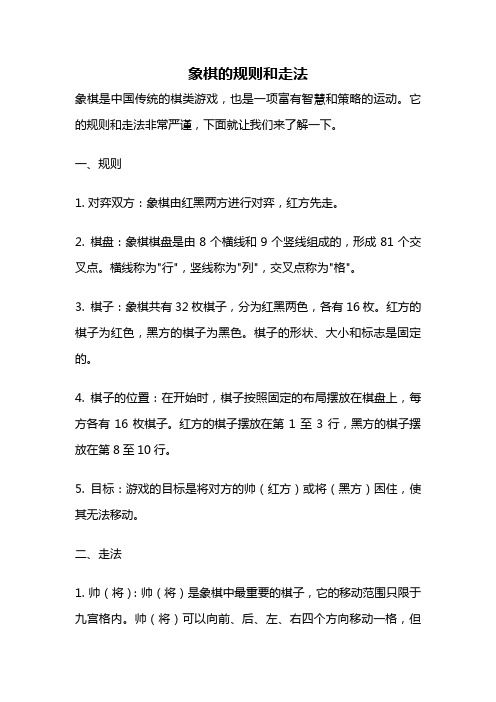 象棋的规则和走法

象棋是中国传统的棋类游戏，也是一项富有智慧和策略的运动。它的规则和走法非常严谨，下面就让我们来了解一下。

一、规则

1. 对弈双方：象棋由红黑两方进行对弈，红方先走。

2. 棋盘：象棋棋盘是由 8 个横线和 9 个竖线组成的，形成 81 个交叉点。横线称为"行"，竖线称为"列"，交叉点称为"格"。

3. 棋子：象棋共有 32 枚棋子，分为红黑两色，各有 16 枚。红方的棋子为红色，黑方的棋子为黑色。棋子的形状、大小和标志是固定的。

4. 棋子的位置：在开始时，棋子按照固定的布局摆放在棋盘上，每方各有 16 枚棋子。红方的棋子摆放在第 1 至 3 行，黑方的棋子摆放在第 8 至 10 行。

5. 目标：游戏的目标是将对方的帅（红方）或将（黑方）困住，使其无法移动。

二、走法

1. 帅（将）：帅（将）是象棋中最重要的棋子，它的移动范围只限于九宫格内。帅（将）可以向前、后、左、右四个方向移动一格，但